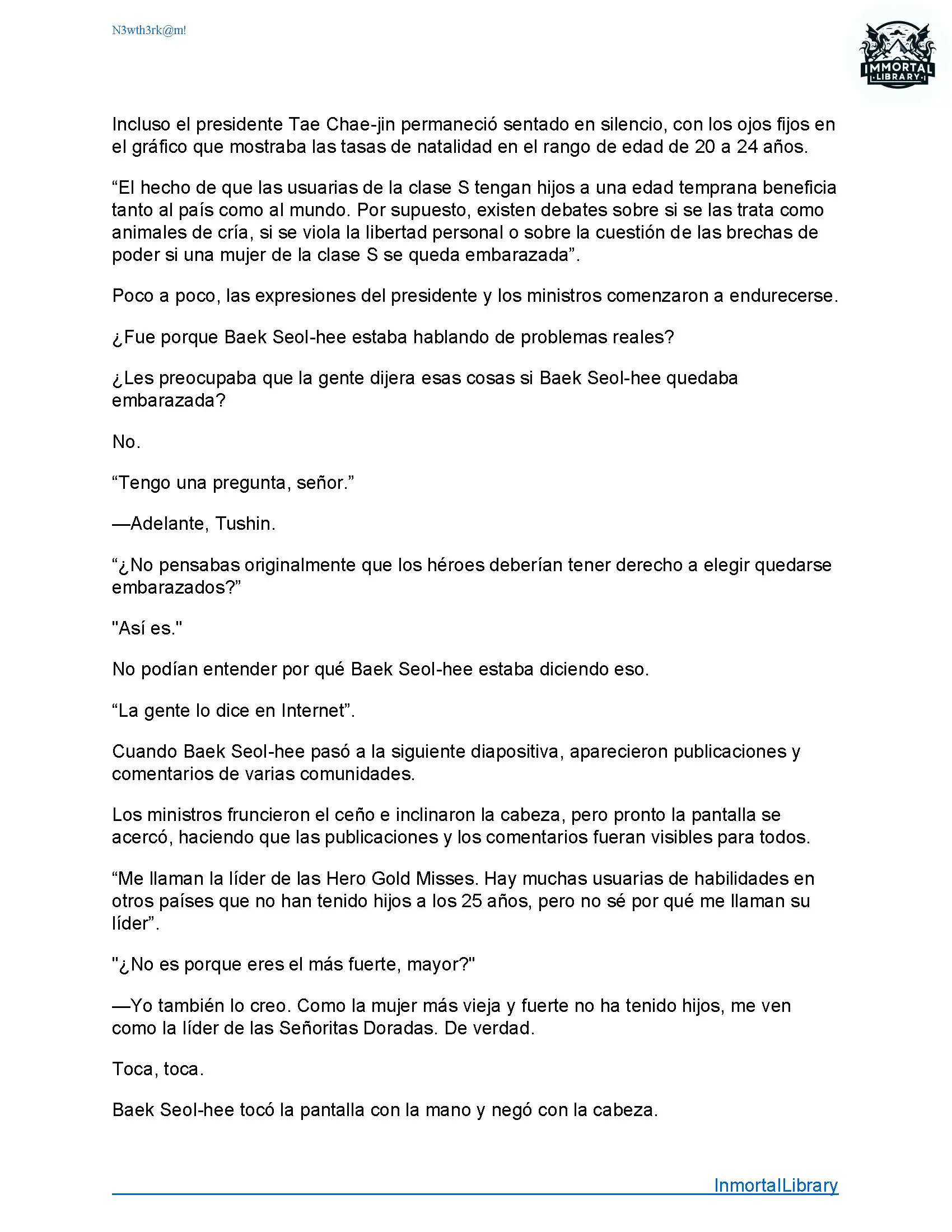 N3wth3rk@m!

IMMORTAL LIBRARY

Incluso el presidente Tae Chae-jin permaneció sentado en silencio, con los ojos fijos en el gráfico que mostraba las tasas de natalidad en el rango de edad de 20 a 24 años.

“El hecho de que las usuarias de la clase S tengan hijos a una edad temprana beneficia tanto al país como al mundo. Por supuesto, existen debates sobre si se las trata como animales de cría, si se viola la libertad personal o sobre la cuestión de las brechas de poder si una mujer de la clase S se queda embarazada”.

Poco a poco, las expresiones del presidente y los ministros comenzaron a endurecerse.

¿Fue porque Baek Seol-hee estaba hablando de problemas reales?

¿Les preocupaba que la gente dijera esas cosas si Baek Seol-hee quedaba embarazada?

No.

“Tengo una pregunta, señor.”

—Adelante, Tushin.

“¿No pensabas originalmente que los héroes deberían tener derecho a elegir quedarse embarazados?”

"Así es."

No podían entender por qué Baek Seol-hee estaba diciendo eso.

“La gente lo dice en Internet”.

Cuando Baek Seol-hee pasó a la siguiente diapositiva, aparecieron publicaciones y comentarios de varias comunidades.

Los ministros fruncieron el ceño e inclinaron la cabeza, pero pronto la pantalla se acercó, haciendo que las publicaciones y los comentarios fueran visibles para todos.

“Me llaman la líder de las Hero Gold Misses. Hay muchas usuarias de habilidades en otros países que no han tenido hijos a los 25 años, pero no sé por qué me llaman su líder”.

"¿No es porque eres el más fuerte, mayor?"

—Yo también lo creo. Como la mujer más vieja y fuerte no ha tenido hijos, me ven como la líder de las Señoritas Doradas. De verdad.

Toca, toca.

Baek Seol-hee tocó la pantalla con la mano y negó con la cabeza.

InmortalLibrary